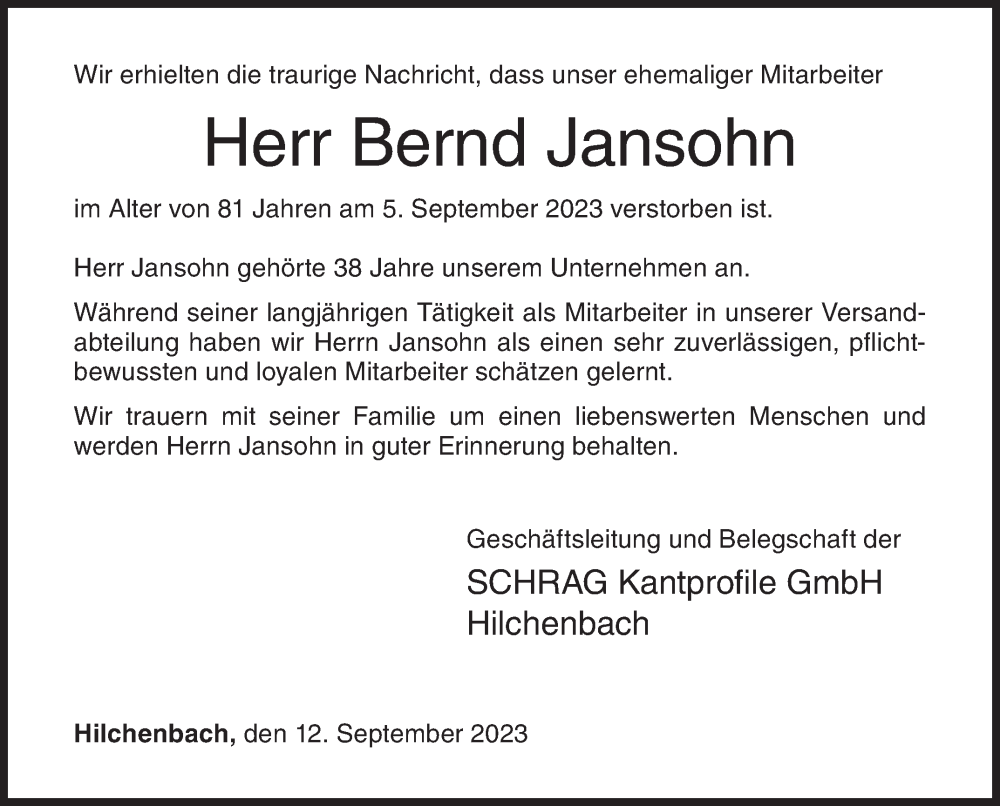 Wir erhielten die traurige Nachricht, dass unser ehemaliger Mitarbeiter

Herr Bernd Jansohn

im Alter von 81 Jahren am 5. September 2023 verstorben ist.

Herr Jansohn gehörte 38 Jahre unserem Unternehmen an.

Während seiner langjährigen Tätigkeit als Mitarbeiter in unserer Versandabteilung haben wir Herrn Jansohn als einen sehr zuverlässigen, pflichtbewussten und loyalen Mitarbeiter schätzen gelernt.

Wir trauern mit seiner Familie um einen liebenswerten Menschen und werden Herrn Jansohn in guter Erinnerung behalten.

Geschäftsleitung und Belegschaft der
SCHRAG Kantprofile GmbH
Hilchenbach

Hilchenbach, den 12. September 2023